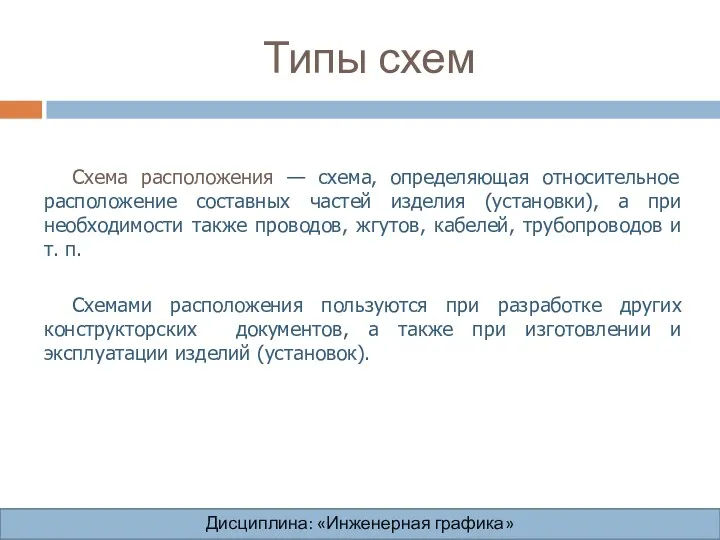 Типы схем

Схема расположения — схема, определяющая относительное расположение составных частей изделия (установки), а при необходимости также проводов, жгутов, кабелей, трубопроводов и т. п.

Схемами расположения пользуются при разработке других конструкторских документов, а также при изготовлении и эксплуатации изделий (установок).

Дисциплина: «Инженерная графика»